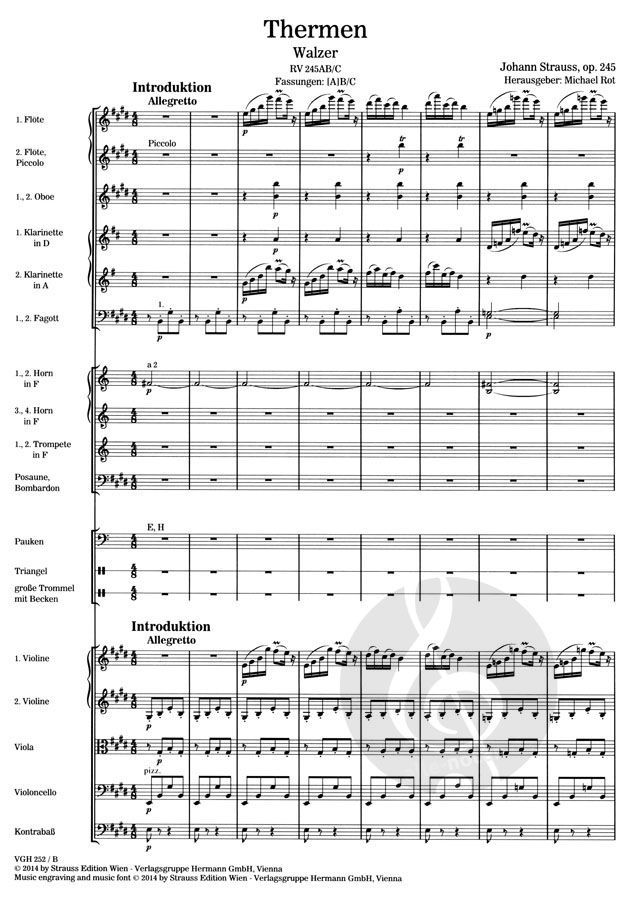 Thermen

Walzer

RV 245AB/C

Fassungen: [A]B/C

Johann Strauss, op. 245

Herausgeber: Michael Rot

Introduktion

Allegretto

1. Flöte

2. Flöte, Piccolo

Piccolo

1., 2. Oboe

1. Klarinette in D

2. Klarinette in A

1., 2. Fagott

1.

1., 2. Horn in F

a 2

3., 4. Horn in F

1., 2. Trompete in F

Posaune, Bombardon

Pauken

E, H

Triangel

große Trommel mit Becken

Introduktion

Allegretto

1. Violine

2. Violine

Viola

Violoncello

pizz.

Kontrabaß

VGH 252 / B

© 2014 by Strauss Edition Wien - Verlagsgruppe Hermann GmbH, Vienna

Music engraving and music font © 2014 by Strauss Edition Wien - Verlagsgruppe Hermann GmbH, Vienna